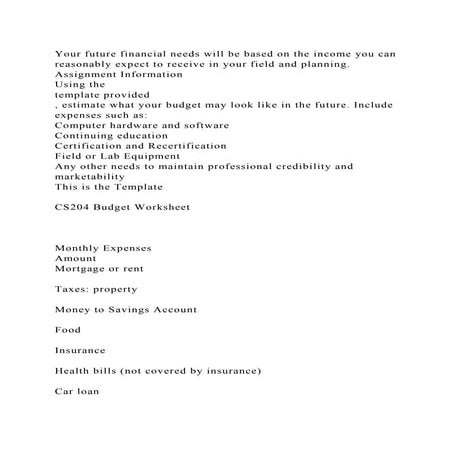 Your future financial needs will be based on the income you can reasonably expect to receive in your field and planning.
Assignment Information
Using the
template provided
, estimate what your budget may look like in the future. Include expenses such as:
Computer hardware and software
Continuing education
Certification and Recertification
Field or Lab Equipment
Any other needs to maintain professional credibility and marketability
This is the Template

CS204 Budget Worksheet

Monthly Expenses
Amount
Mortgage or rent

Taxes: property

Money to Savings Account

Food

Insurance

Health bills (not covered by insurance)

Car loan